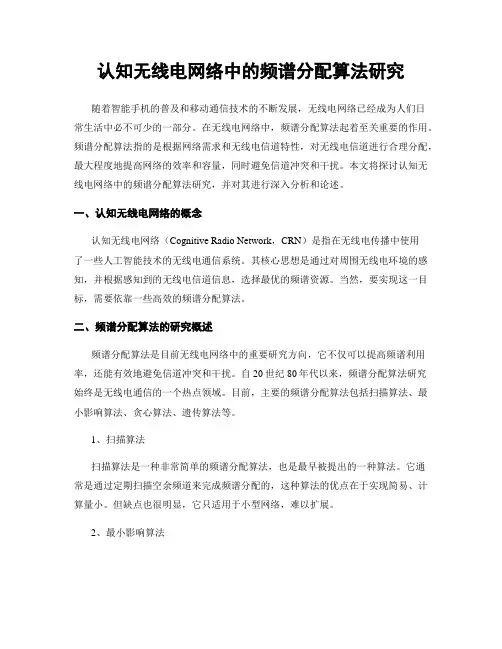 认知无线电网络中的频谱分配算法研究

随着智能手机的普及和移动通信技术的不断发展，无线电网络已经成为人们日常生活中必不可少的一部分。在无线电网络中，频谱分配算法起着至关重要的作用。频谱分配算法指的是根据网络需求和无线电信道特性，对无线电信道进行合理分配，最大程度地提高网络的效率和容量，同时避免信道冲突和干扰。本文将探讨认知无线电网络中的频谱分配算法研究，并对其进行深入分析和论述。

一、认知无线电网络的概念

认知无线电网络（Cognitive Radio Network，CRN）是指在无线电传播中使用了一些人工智能技术的无线电通信系统。其核心思想是通过对周围无线电环境的感知，并根据感知到的无线电信道信息，选择最优的频谱资源。当然，要实现这一目标，需要依靠一些高效的频谱分配算法。

二、频谱分配算法的研究概述

频谱分配算法是目前无线电网络中的重要研究方向，它不仅可以提高频谱利用率，还能有效地避免信道冲突和干扰。自20世纪80年代以来，频谱分配算法研究始终是无线电通信的一个热点领域。目前，主要的频谱分配算法包括扫描算法、最小影响算法、贪心算法、遗传算法等。

1、扫描算法

扫描算法是一种非常简单的频谱分配算法，也是最早被提出的一种算法。它通常是通过定期扫描空余频道来完成频谱分配的，这种算法的优点在于实现简易、计算量小。但缺点也很明显，它只适用于小型网络，难以扩展。

2、最小影响算法